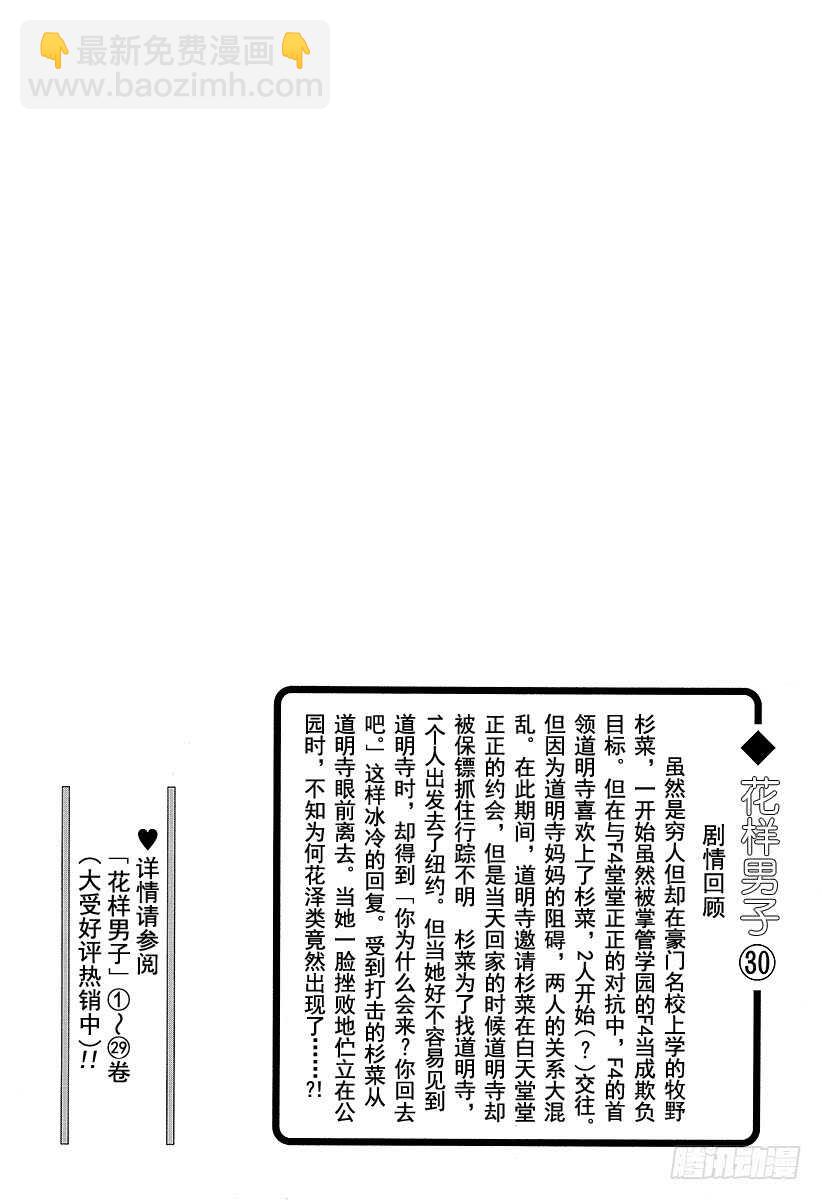 👇最新免费漫画👇
www.baozimh.com

◆花样男子㉚

剧情回顾

虽然是穷人但却在豪门名校上学的牧野杉菜，一开始虽然被掌管学园的F4当成欺负目标。但在与F4堂堂正正的对抗中，F4的首领道明寺喜欢上了杉菜，2人开始(?)交往。但因为道明寺妈妈的阻碍，两人的关系大混乱。在此期间，道明寺邀请杉菜在白天堂堂正正的约会，但是当天回家的时候道明寺却被保镖抓住行踪不明 杉菜为了找道明寺，1个人出发去了纽约。但当她好不容易见到道明寺时，却得到「你为什么会来？你回去吧。」这样冰冷的回复。受到打击的杉菜从道明寺眼前离去。当她一脸挫败地伫立在公园时，不知为何花泽类竟然出现了……?!

♥详情请参阅
「花样男子」①～㉙卷
(大受好评热销中)!!

腾讯动漫